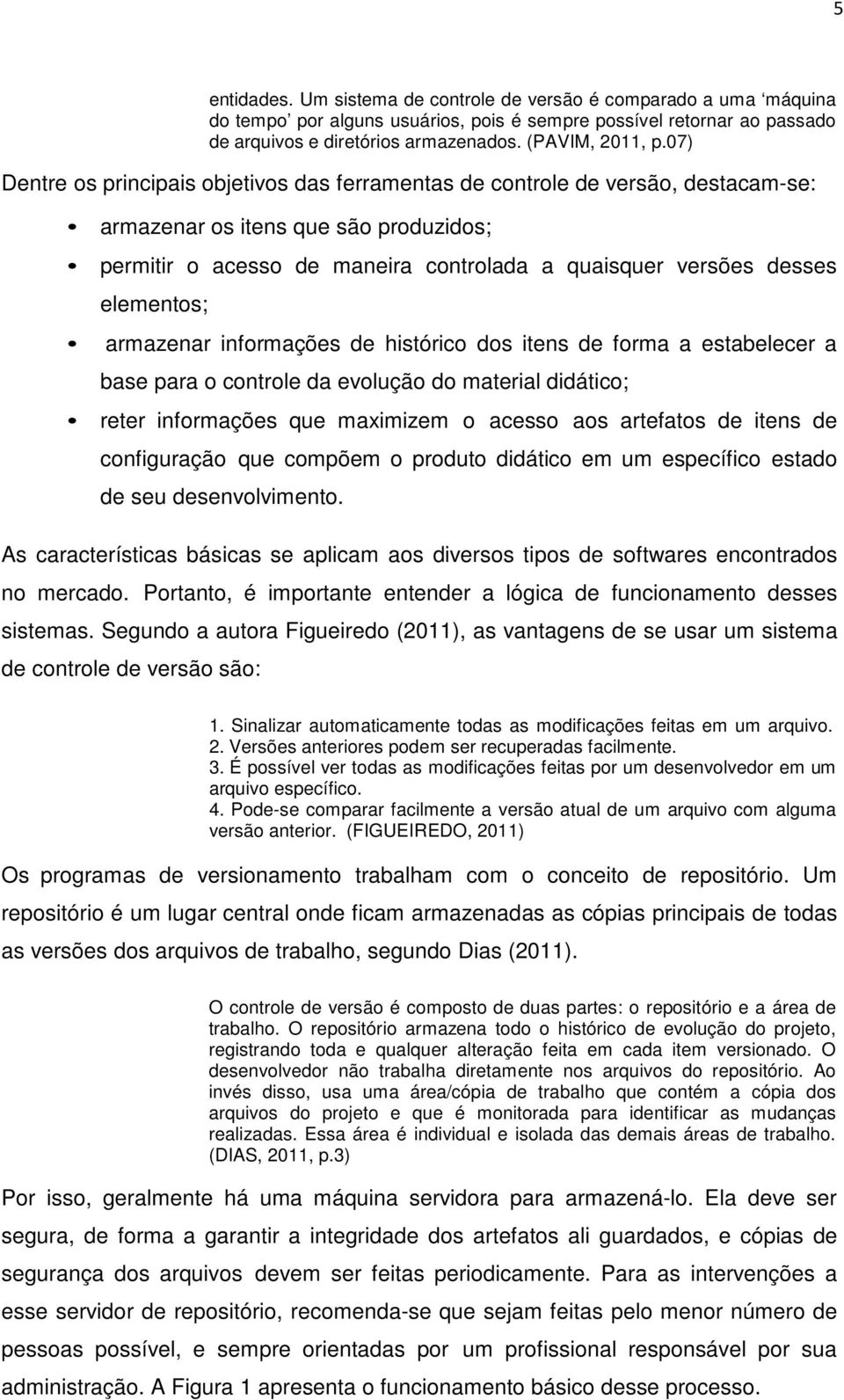 5

entidades. Um sistema de controle de versão é comparado a uma ‘máquina do tempo’ por alguns usuários, pois é sempre possível retornar ao passado de arquivos e diretórios armazenados. (PAVIM, 2011, p.07)

Dentre os principais objetivos das ferramentas de controle de versão, destacam-se:

• armazenar os itens que são produzidos;
• permitir o acesso de maneira controlada a quaisquer versões desses elementos;
• armazenar informações de histórico dos itens de forma a estabelecer a base para o controle da evolução do material didático;
• reter informações que maximizem o acesso aos artefatos de itens de configuração que compõem o produto didático em um específico estado de seu desenvolvimento.

As características básicas se aplicam aos diversos tipos de softwares encontrados no mercado. Portanto, é importante entender a lógica de funcionamento desses sistemas. Segundo a autora Figueiredo (2011), as vantagens de se usar um sistema de controle de versão são:

1. Sinalizar automaticamente todas as modificações feitas em um arquivo.
2. Versões anteriores podem ser recuperadas facilmente.
3. É possível ver todas as modificações feitas por um desenvolvedor em um arquivo específico.
4. Pode-se comparar facilmente a versão atual de um arquivo com alguma versão anterior. (FIGUEIREDO, 2011)

Os programas de versionamento trabalham com o conceito de repositório. Um repositório é um lugar central onde ficam armazenadas as cópias principais de todas as versões dos arquivos de trabalho, segundo Dias (2011).

O controle de versão é composto de duas partes: o repositório e a área de trabalho. O repositório armazena todo o histórico de evolução do projeto, registrando toda e qualquer alteração feita em cada item versionado. O desenvolvedor não trabalha diretamente nos arquivos do repositório. Ao invés disso, usa uma área/cópia de trabalho que contém a cópia dos arquivos do projeto e que é monitorada para identificar as mudanças realizadas. Essa área é individual e isolada das demais áreas de trabalho. (DIAS, 2011, p.3)

Por isso, geralmente há uma máquina servidora para armazená-lo. Ela deve ser segura, de forma a garantir a integridade dos artefatos ali guardados, e cópias de segurança dos arquivos devem ser feitas periodicamente. Para as intervenções a esse servidor de repositório, recomenda-se que sejam feitas pelo menor número de pessoas possível, e sempre orientadas por um profissional responsável por sua administração. A Figura 1 apresenta o funcionamento básico desse processo.